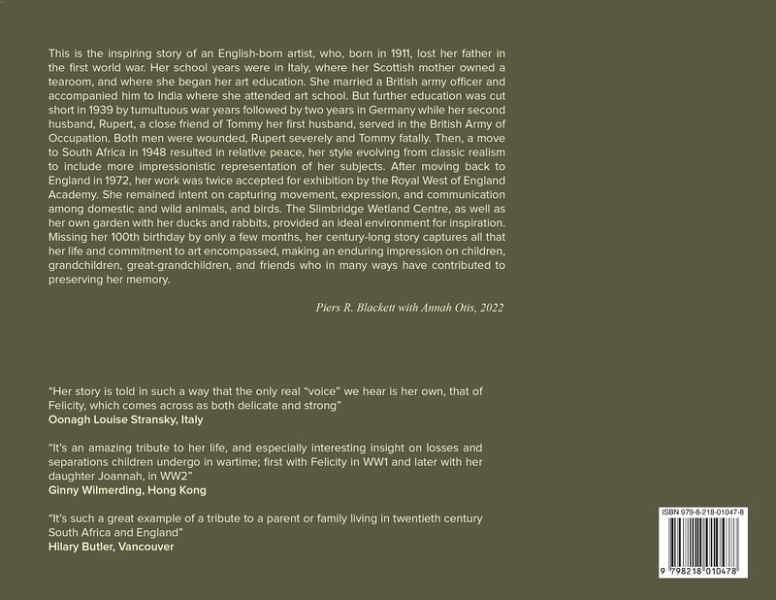 This is the inspiring story of an English-born artist, who, born in 1911, lost her father in the first world war. Her school years were in Italy, where her Scottish mother owned a tearoom, and where she began her art education. She married a British army officer and accompanied him to India where she attended art school. But further education was cut short in 1939 by tumultuous war years followed by two years in Germany while her second husband, Rupert, a close friend of Tommy her first husband, served in the British Army of Occupation. Both men were wounded, Rupert severely and Tommy fatally. Then, a move to South Africa in 1948 resulted in relative peace, her style evolving from classic realism to include more impressionistic representation of her subjects. After moving back to England in 1972, her work was twice accepted for exhibition by the Royal West of England Academy. She remained intent on capturing movement, expression, and communication among domestic and wild animals, and birds. The Slimbridge Wetland Centre, as well as her own garden with her ducks and rabbits, provided an ideal environment for inspiration. Missing her 100th birthday by only a few months, her century-long story captures all that her life and commitment to art encompassed, making an enduring impression on children, grandchildren, great-grandchildren, and friends who in many ways have contributed to preserving her memory.

Piers R. Blackett with Annah Otis, 2022

"Her story is told in such a way that the only real "voice" we hear is her own, that of Felicity, which comes across as both delicate and strong"
Oonagh Louise Stransky, Italy

"It's an amazing tribute to her life, and especially interesting insight on losses and separations children undergo in wartime; first with Felicity in WW1 and later with her daughter Joannah, in WW2"
Ginny Wilmerding, Hong Kong

"It's such a great example of a tribute to a parent or family living in twentieth century South Africa and England"
Hilary Butler, Vancouver

ISBN 979-8-218-01047-8

9 798218 010478